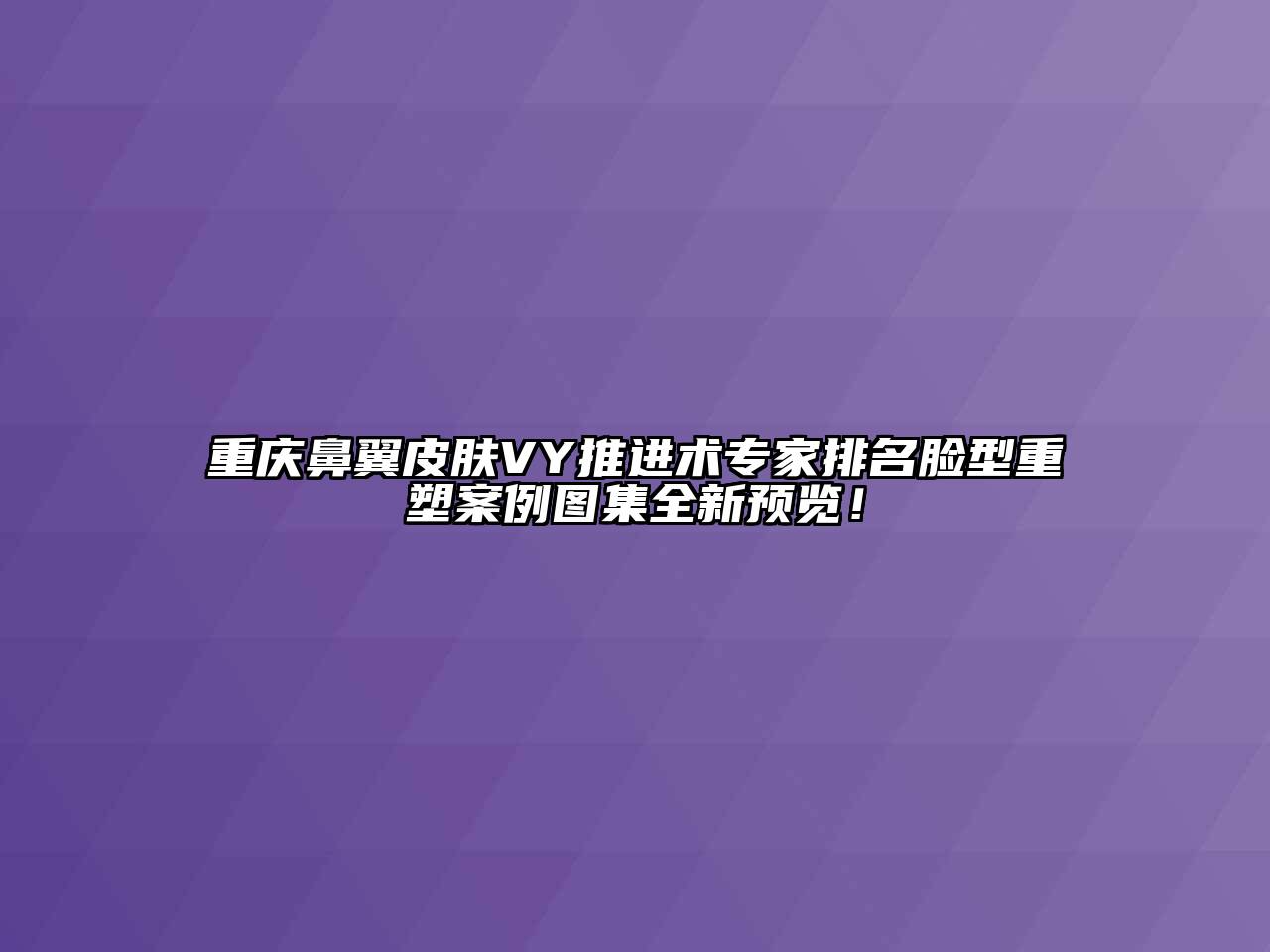 重庆鼻翼皮肤VY推进术专家排名脸型重塑案例图集全新预览！